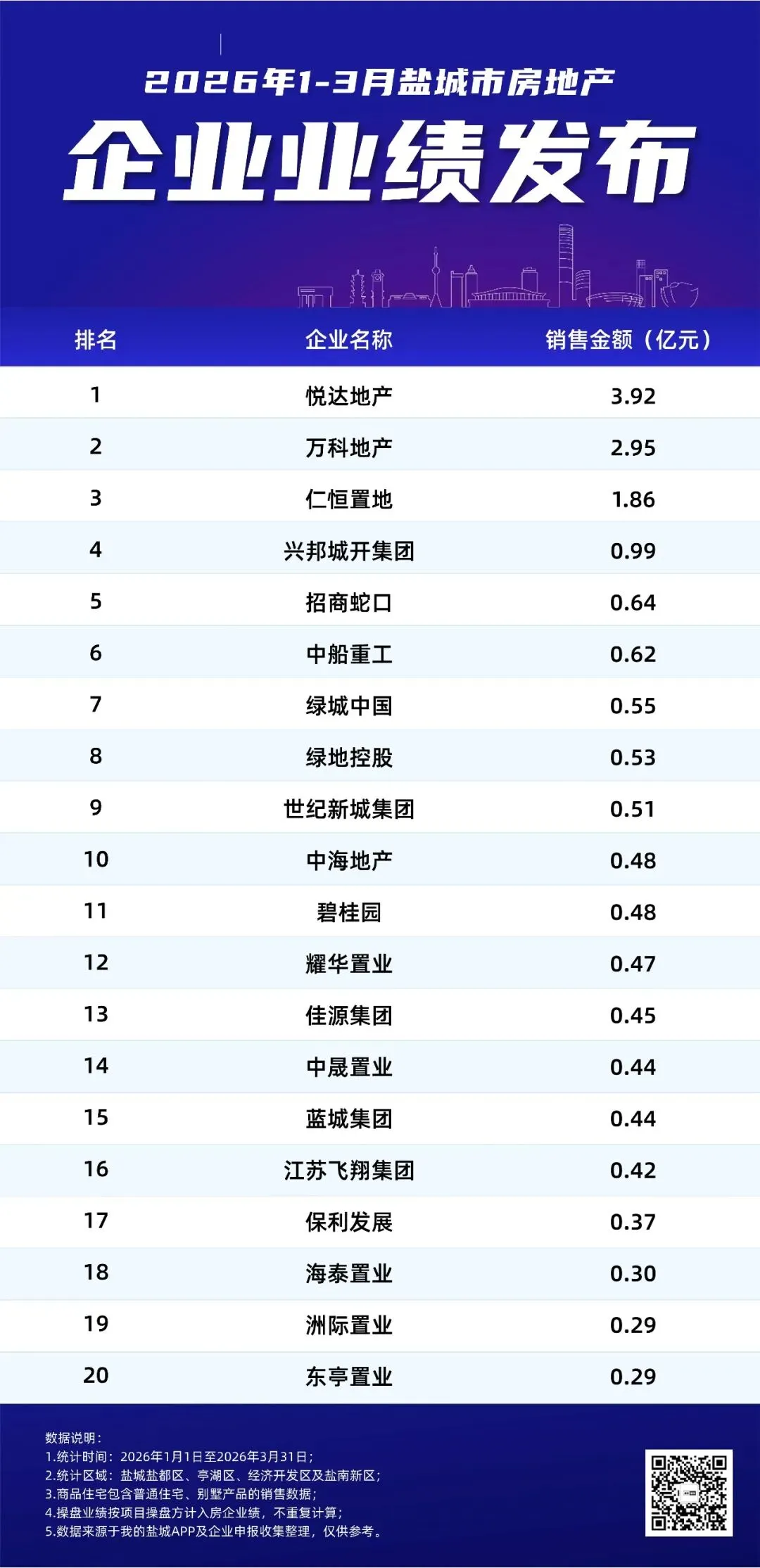 2026年1-3月盐城市房地产

企业业绩发布

| 排名 | 企业名称 | 销售金额（亿元） |
|---|---|---|
| 1 | 悦达地产 | 3.92 |
| 2 | 万科地产 | 2.95 |
| 3 | 仁恒置地 | 1.86 |
| 4 | 兴邦城开集团 | 0.99 |
| 5 | 招商蛇口 | 0.64 |
| 6 | 中船重工 | 0.62 |
| 7 | 绿城中国 | 0.55 |
| 8 | 绿地控股 | 0.53 |
| 9 | 世纪新城集团 | 0.51 |
| 10 | 中海地产 | 0.48 |
| 11 | 碧桂园 | 0.48 |
| 12 | 耀华置业 | 0.47 |
| 13 | 佳源集团 | 0.45 |
| 14 | 中晟置业 | 0.44 |
| 15 | 蓝城集团 | 0.44 |
| 16 | 江苏飞翔集团 | 0.42 |
| 17 | 保利发展 | 0.37 |
| 18 | 海泰置业 | 0.30 |
| 19 | 洲际置业 | 0.29 |
| 20 | 东亭置业 | 0.29 |

数据说明：
1.统计时间：2026年1月1日至2026年3月31日；
2.统计区域：盐城盐都区、亭湖区、经济开发区及盐南新区；
3.商品住宅包含普通住宅、别墅产品的销售数据；
4.操盘业绩按项目操盘方计入房企业绩，不重复计算；
5.数据来源于我的盐城APP及企业申报收集整理，仅供参考。